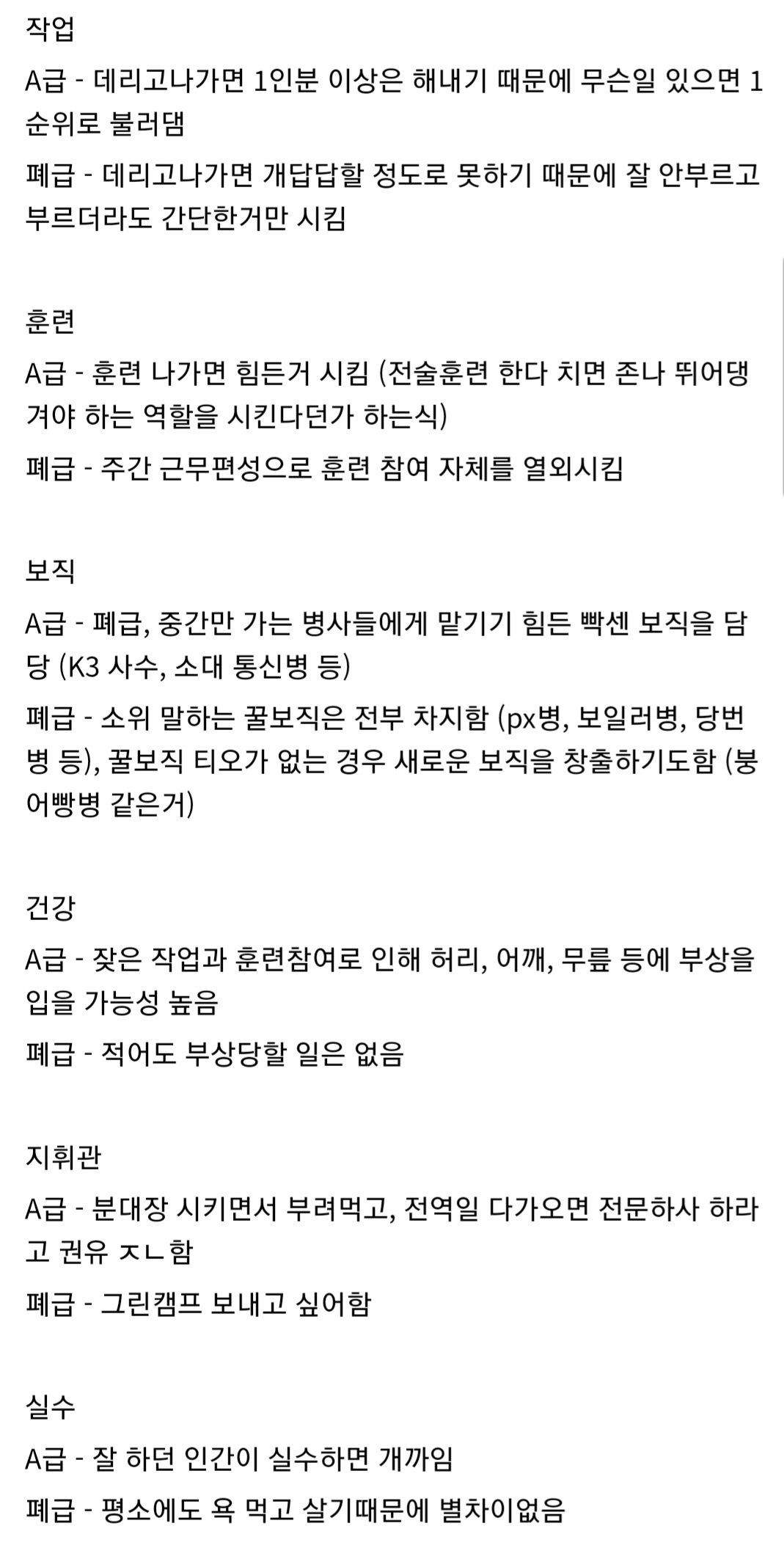 작업

A급 - 데리고나가면 1인분 이상은 해내기 때문에 무슨일 있으면 1순위로 불러댐

폐급 - 데리고나가면 개답답할 정도로 못하기 때문에 잘 안부르고 부르더라도 간단한거만 시킴

훈련

A급 - 훈련 나가면 힘든거 시킴 (전술훈련 한다 치면 존나 뛰어댕겨야 하는 역할을 시킨다던가 하는식)

폐급 - 주간 근무편성으로 훈련 참여 자체를 열외시킴

보직

A급 - 폐급, 중간만 가는 병사들에게 맡기기 힘든 빡센 보직을 담당 (K3 사수, 소대 통신병 등)

폐급 - 소위 말하는 꿀보직은 전부 차지함 (px병, 보일러병, 당번병 등), 꿀보직 티오가 없는 경우 새로운 보직을 창출하기도함 (붕어빵병 같은거)

건강

A급 - 잦은 작업과 훈련참여로 인해 허리, 어깨, 무릎 등에 부상을 입을 가능성 높음

폐급 - 적어도 부상당할 일은 없음

지휘관

A급 - 분대장 시키면서 부려먹고, 전역일 다가오면 전문하사 하라고 권유 ㅈㄴ함

폐급 - 그린캠프 보내고 싶어함

실수

A급 - 잘 하던 인간이 실수하면 개까임

폐급 - 평소에도 욕 먹고 살기때문에 별차이없음